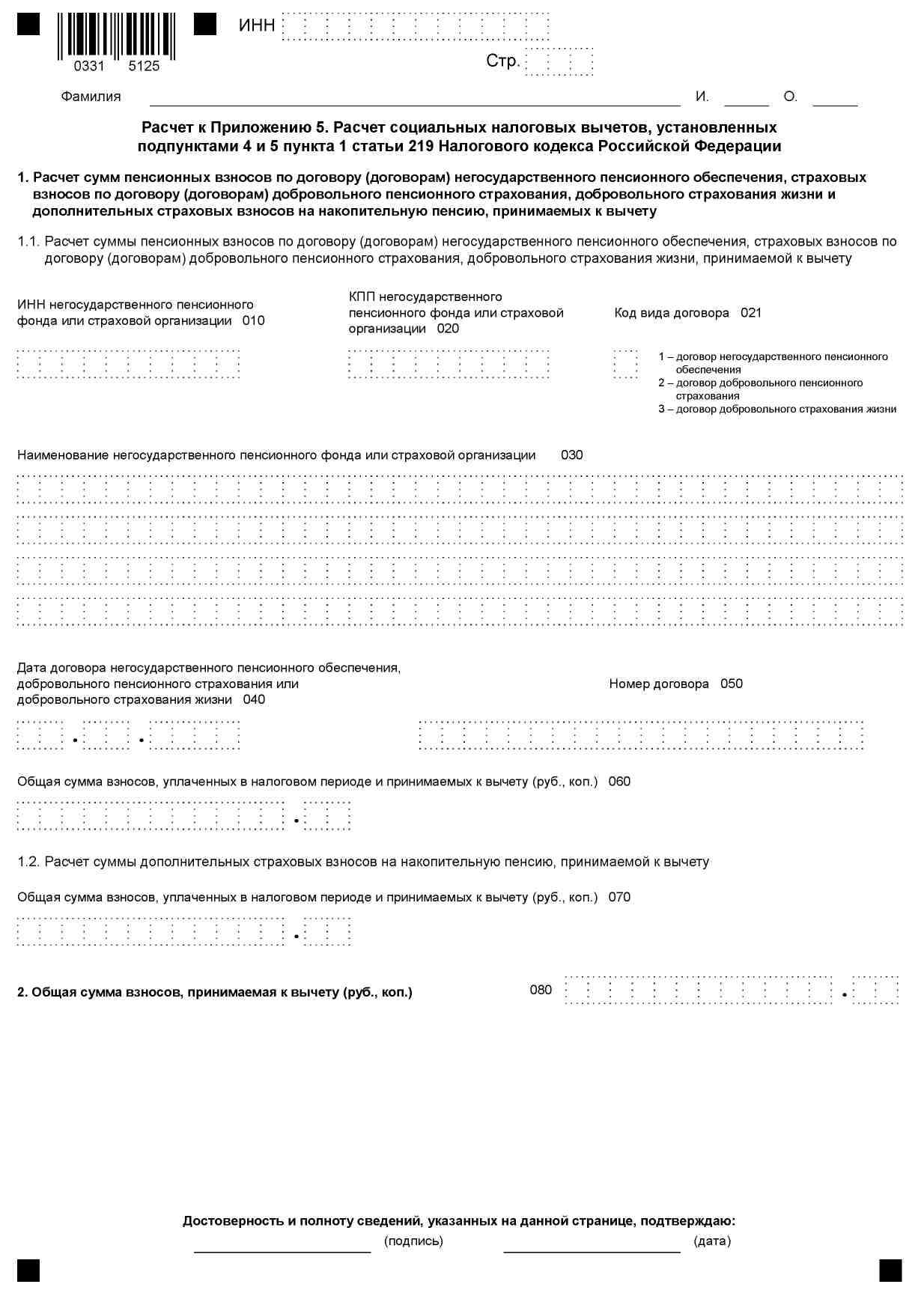 0331 5125

ИНН

Стр.

Фамилия И. О.

Расчет к Приложению 5. Расчет социальных налоговых вычетов, установленных подпунктами 4 и 5 пункта 1 статьи 219 Налогового кодекса Российской Федерации

1. Расчет сумм пенсионных взносов по договору (договорам) негосударственного пенсионного обеспечения, страховых взносов по договору (договорам) добровольного пенсионного страхования, добровольного страхования жизни и дополнительных страховых взносов на накопительную пенсию, принимаемых к вычету

1.1. Расчет суммы пенсионных взносов по договору (договорам) негосударственного пенсионного обеспечения, страховых взносов по договору (договорам) добровольного пенсионного страхования, добровольного страхования жизни, принимаемой к вычету

ИНН негосударственного пенсионного фонда или страховой организации 010

КПП негосударственного пенсионного фонда или страховой организации 020

Код вида договора 021

1 – договор негосударственного пенсионного обеспечения
2 – договор добровольного пенсионного страхования
3 – договор добровольного страхования жизни

Наименование негосударственного пенсионного фонда или страховой организации 030

Дата договора негосударственного пенсионного обеспечения, добровольного пенсионного страхования или добровольного страхования жизни 040

Номер договора 050

Общая сумма взносов, уплаченных в налоговом периоде и принимаемых к вычету (руб., коп.) 060

1.2. Расчет суммы дополнительных страховых взносов на накопительную пенсию, принимаемой к вычету

Общая сумма взносов, уплаченных в налоговом периоде и принимаемых к вычету (руб., коп.) 070

2. Общая сумма взносов, принимаемая к вычету (руб., коп.) 080

Достоверность и полноту сведений, указанных на данной странице, подтверждаю:
(подпись) (дата)